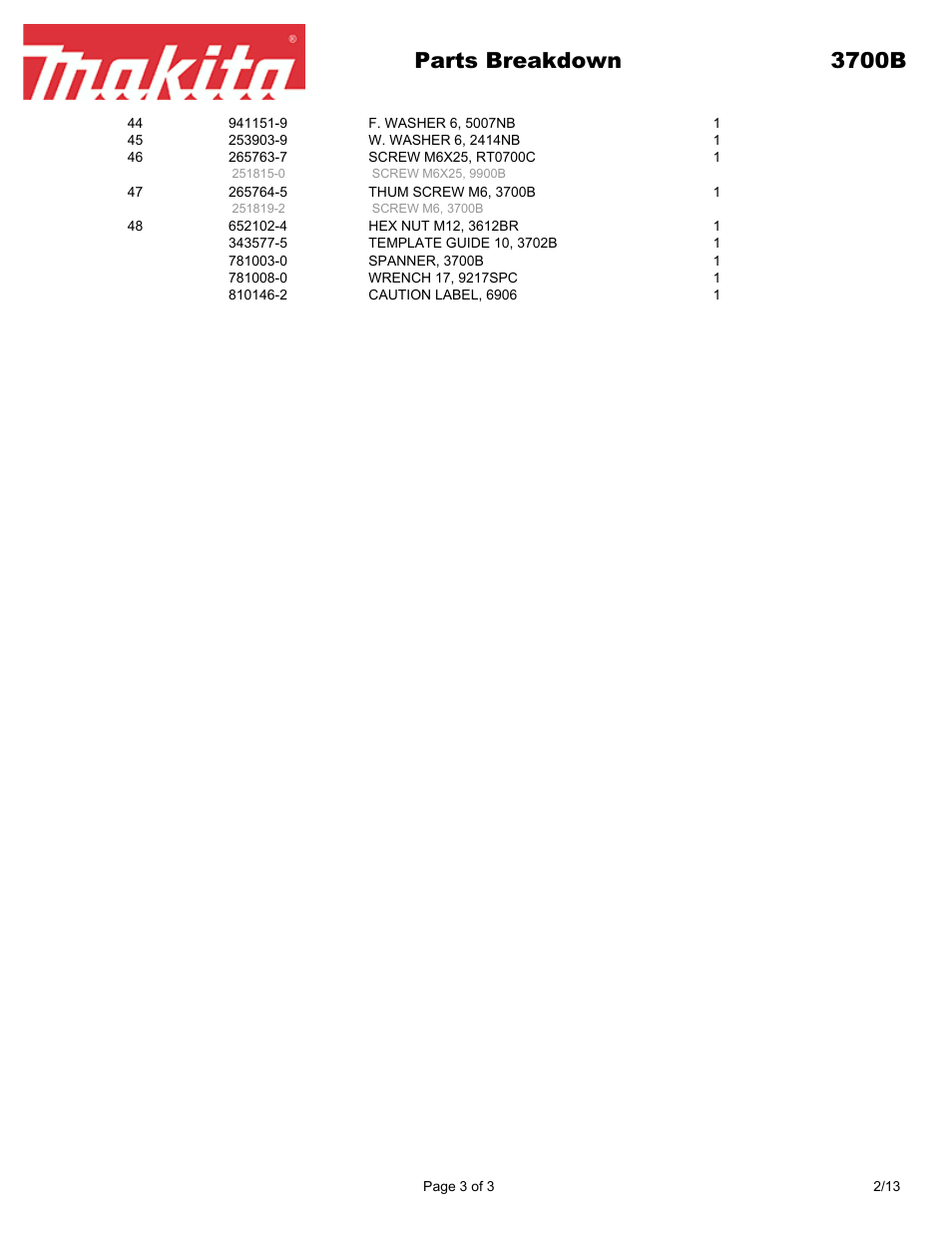 makita®

Parts Breakdown

3700B

| | | | |
|---|---|---|---|
| 44 | 941151-9 | F. WASHER 6, 5007NB | 1 |
| 45 | 253903-9 | W. WASHER 6, 2414NB | 1 |
| 46 | 265763-7 | SCREW M6X25, RT0700C | 1 |
| | 251815-0 | SCREW M6X25, 9900B | |
| 47 | 265764-5 | THUM SCREW M6, 3700B | 1 |
| | 251819-2 | SCREW M6, 3700B | |
| 48 | 652102-4 | HEX NUT M12, 3612BR | 1 |
| | 343577-5 | TEMPLATE GUIDE 10, 3702B | 1 |
| | 781003-0 | SPANNER, 3700B | 1 |
| | 781008-0 | WRENCH 17, 9217SPC | 1 |
| | 810146-2 | CAUTION LABEL, 6906 | 1 |

Page 3 of 3

2/13